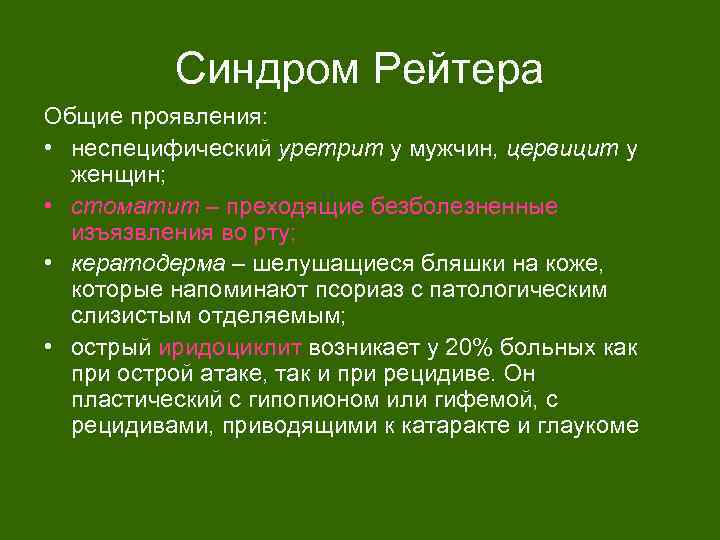 Синдром Рейтера

Общие проявления:

• неспецифический уретрит у мужчин, цервицит у женщин;

• стоматит – преходящие безболезненные изъязвления во рту;

• кератодерма – шелушащиеся бляшки на коже, которые напоминают псориаз с патологическим слизистым отделяемым;

• острый иридоциклит возникает у 20% больных как при острой атаке, так и при рецидиве. Он пластический с гипопионом или гифемой, с рецидивами, приводящими к катаракте и глаукоме